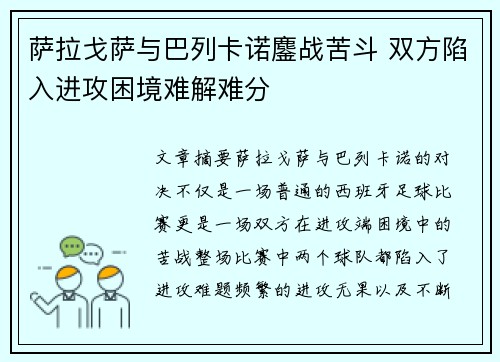 萨拉戈萨与巴列卡诺鏖战苦斗 双方陷入进攻困境难解难分

文章摘要萨拉戈萨与巴列卡诺的对决不仅是一场普通的西班牙足球比赛更是一场双方在进攻端困境中的苦战整场比赛中两个球队都陷入了进攻难题频繁的进攻无果以及不断